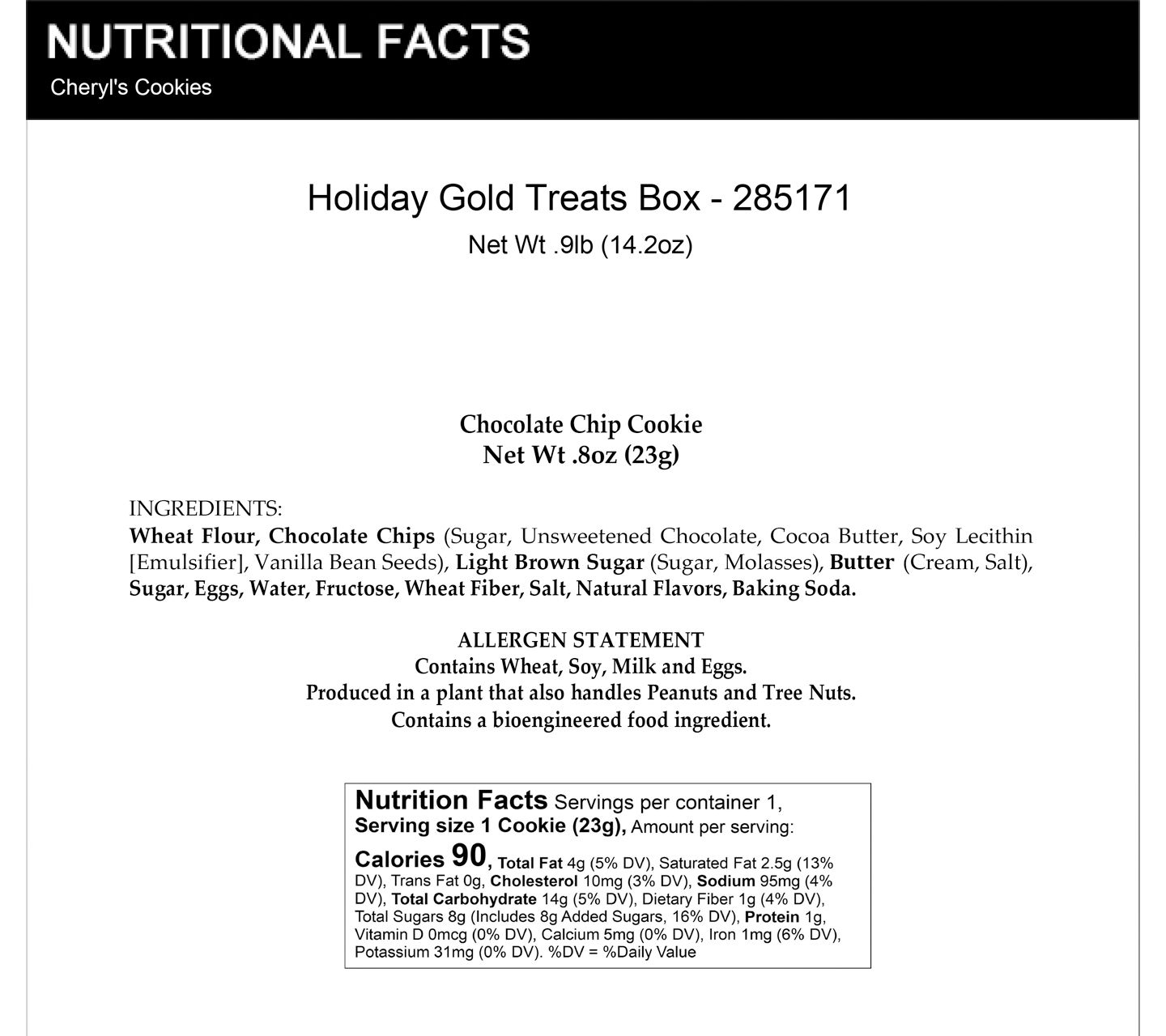 NUTRITIONAL FACTS
Cheryl's Cookies

Holiday Gold Treats Box - 285171
Net Wt .9lb (14.2oz)

Chocolate Chip Cookie
Net Wt .8oz (23g)

INGREDIENTS:
Wheat Flour, Chocolate Chips (Sugar, Unsweetened Chocolate, Cocoa Butter, Soy Lecithin [Emulsifier], Vanilla Bean Seeds), Light Brown Sugar (Sugar, Molasses), Butter (Cream, Salt), Sugar, Eggs, Water, Fructose, Wheat Fiber, Salt, Natural Flavors, Baking Soda.

ALLERGEN STATEMENT
Contains Wheat, Soy, Milk and Eggs.
Produced in a plant that also handles Peanuts and Tree Nuts.
Contains a bioengineered food ingredient.

Nutrition Facts Servings per container 1, Serving size 1 Cookie (23g), Amount per serving: Calories 90, Total Fat 4g (5% DV), Saturated Fat 2.5g (13% DV), Trans Fat 0g, Cholesterol 10mg (3% DV), Sodium 95mg (4% DV), Total Carbohydrate 14g (5% DV), Dietary Fiber 1g (4% DV), Total Sugars 8g (Includes 8g Added Sugars, 16% DV), Protein 1g, Vitamin D 0mcg (0% DV), Calcium 5mg (0% DV), Iron 1mg (6% DV), Potassium 31mg (0% DV). %DV = %Daily Value